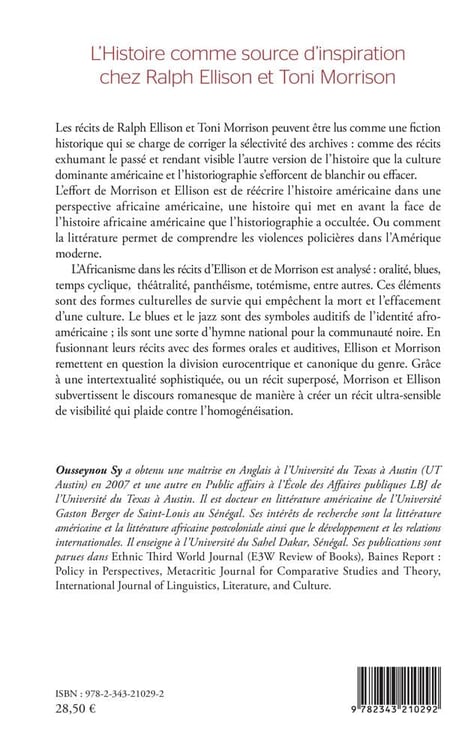 L'Histoire comme source d'inspiration chez Ralph Ellison et Toni Morrison

Les récits de Ralph Ellison et Toni Morrison peuvent être lus comme une fiction historique qui se charge de corriger la sélectivité des archives : comme des récits exhumant le passé et rendant visible l'autre version de l'histoire que la culture dominante américaine et l'historiographie s'efforcent de blanchir ou effacer. L'effort de Morrison et Ellison est de réécrire l'histoire américaine dans une perspective africaine américaine, une histoire qui met en avant la face de l'histoire africaine américaine que l'historiographie a occultée. Ou comment la littérature permet de comprendre les violences policières dans l'Amérique moderne.

L'Africanisme dans les récits d'Ellison et de Morrison est analysé : oralité, blues, temps cyclique, théâtralité, panthéisme, totémisme, entre autres. Ces éléments sont des formes culturelles de survie qui empêchent la mort et l'effacement d'une culture. Le blues et le jazz sont des symboles auditifs de l'identité afro-américaine ; ils sont une sorte d'hymne national pour la communauté noire. En fusionnant leurs récits avec des formes orales et auditives, Ellison et Morrison remettent en question la division eurocentrique et canonique du genre. Grâce à une intertextualité sophistiquée, ou un récit superposé, Morrison et Ellison subvertissent le discours romanesque de manière à créer un récit ultra-sensible de visibilité qui plaide contre l'homogénéisation.

Ousseynou Sy a obtenu une maîtrise en Anglais à l'Université du Texas à Austin (UT Austin) en 2007 et une autre en Public affairs à l'École des Affaires publiques LBJ de l'Université du Texas à Austin. Il est docteur en littérature américaine de l'Université Gaston Berger de Saint-Louis au Sénégal. Ses intérêts de recherche sont la littérature américaine et la littérature africaine postcoloniale ainsi que le développement et les relations internationales. Il enseigne à l'Université du Sahel Dakar, Sénégal. Ses publications sont parues dans Ethnic Third World Journal (E3W Review of Books), Baines Report : Policy in Perspectives, Metacritic Journal for Comparative Studies and Theory, International Journal of Linguistics, Literature, and Culture.

ISBN : 978-2-343-21029-2
28,50 €

9 782343 210292